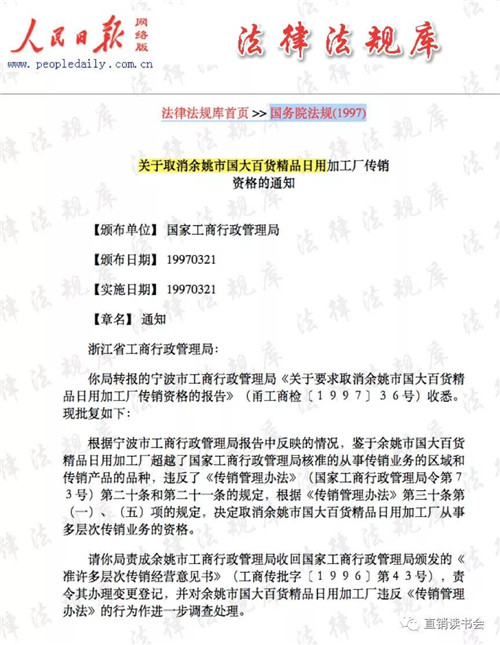 人民日报 网络版
www.peopledaily.com.cn

法律法规库

法律法规库首页 >> 国务院法规(1997)

关于取消余姚市国大百货精品日用加工厂传销资格的通知

【颁布单位】 国家工商行政管理局

【颁布日期】 19970321

【实施日期】 19970321

【章名】 通知

浙江省工商行政管理局：

你局转报的宁波市工商行政管理局《关于要求取消余姚市国大百货精品日用加工厂传销资格的报告》（甬工商检〔１９９７〕３６号）收悉。现批复如下：

根据宁波市工商行政管理局报告中反映的情况，鉴于余姚市国大百货精品日用加工厂超越了国家工商行政管理局核准的从事传销业务的区域和传销产品的品种，违反了《传销管理办法》（国家工商行政管理局令第７３号）第二十条和第二十一条的规定，根据《传销管理办法》第三十条第（一）、（五）项的规定，决定取消余姚市国大百货精品日用加工厂从事多层次传销业务的资格。

请你局责成余姚市工商行政管理局收回国家工商行政管理局颁发的《准许多层次传销经营意见书》（工商传批字〔１９９６〕第４３号），责令其办理变更登记，并对余姚市国大百货精品日用加工厂违反《传销管理办法》的行为作进一步调查处理。

直销读书会